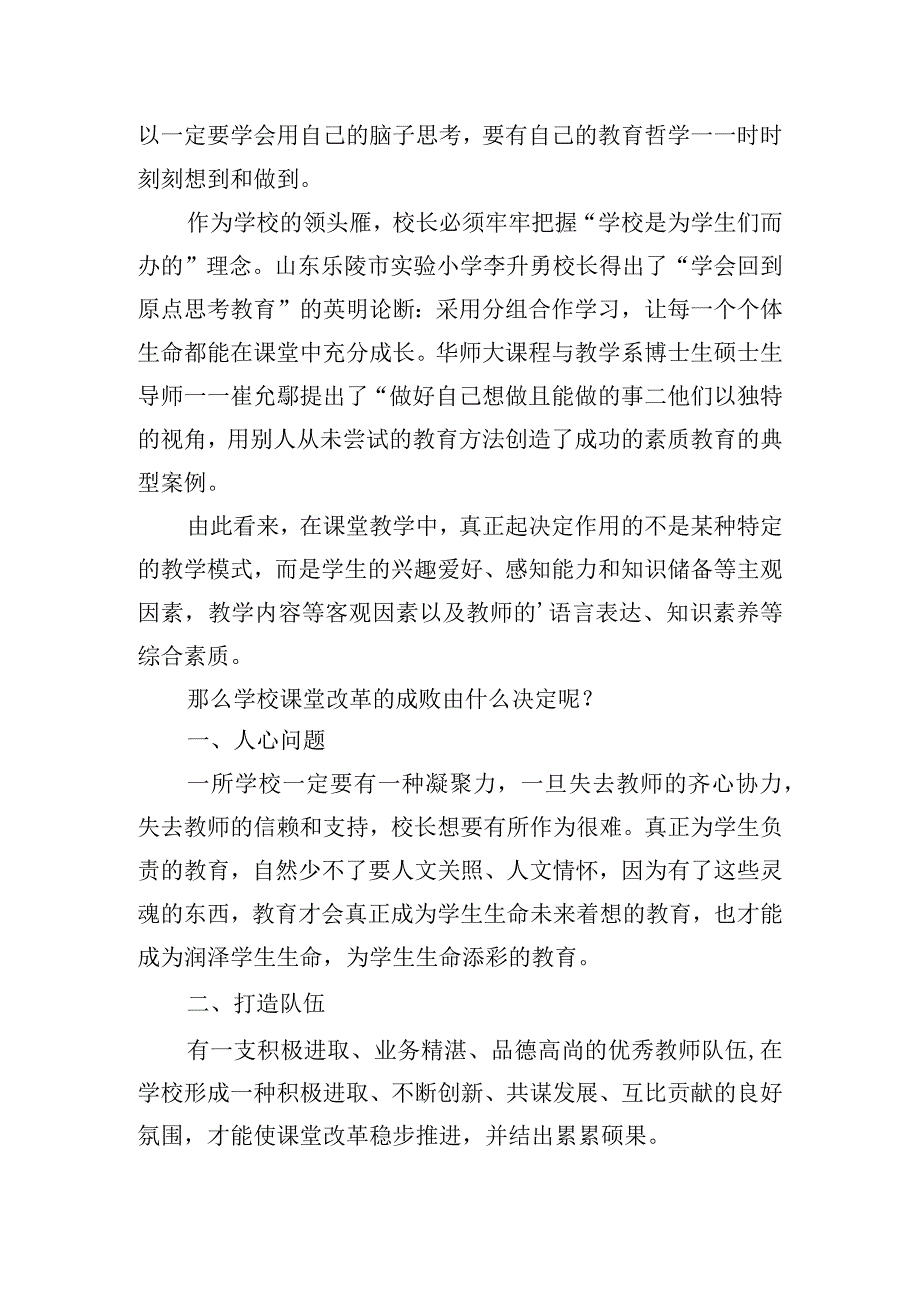 以一定要学会用自己的脑子思考，要有自己的教育哲学一一时时刻刻想到和做到。

作为学校的领头雁，校长必须牢牢把握“学校是为学生们而办的”理念。山东乐陵市实验小学李升勇校长得出了“学会回到原点思考教育”的英明论断：采用分组合作学习，让每一个个体生命都能在课堂中充分成长。华师大课程与教学系博士生硕士生导师一一崔允鄢提出了“做好自己想做且能做的事二他们以独特的视角，用别人从未尝试的教育方法创造了成功的素质教育的典型案例。

由此看来，在课堂教学中，真正起决定作用的不是某种特定的教学模式，而是学生的兴趣爱好、感知能力和知识储备等主观因素，教学内容等客观因素以及教师的’语言表达、知识素养等综合素质。

那么学校课堂改革的成败由什么决定呢？

一、人心问题

一所学校一定要有一种凝聚力，一旦失去教师的齐心协力，失去教师的信赖和支持，校长想要有所作为很难。真正为学生负责的教育，自然少不了要人文关照、人文情怀，因为有了这些灵魂的东西，教育才会真正成为学生生命未来着想的教育，也才能成为润泽学生生命，为学生生命添彩的教育。

二、打造队伍

有一支积极进取、业务精湛、品德高尚的优秀教师队伍,在学校形成一种积极进取、不断创新、共谋发展、互比贡献的良好氛围，才能使课堂改革稳步推进，并结出累累硕果。